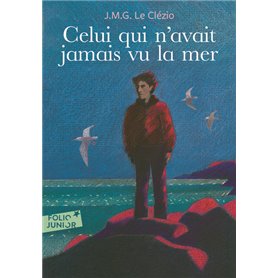 J.M.G. Le Clézio

Celui qui n'avait jamais vu la mer

FOLIO JUNIOR